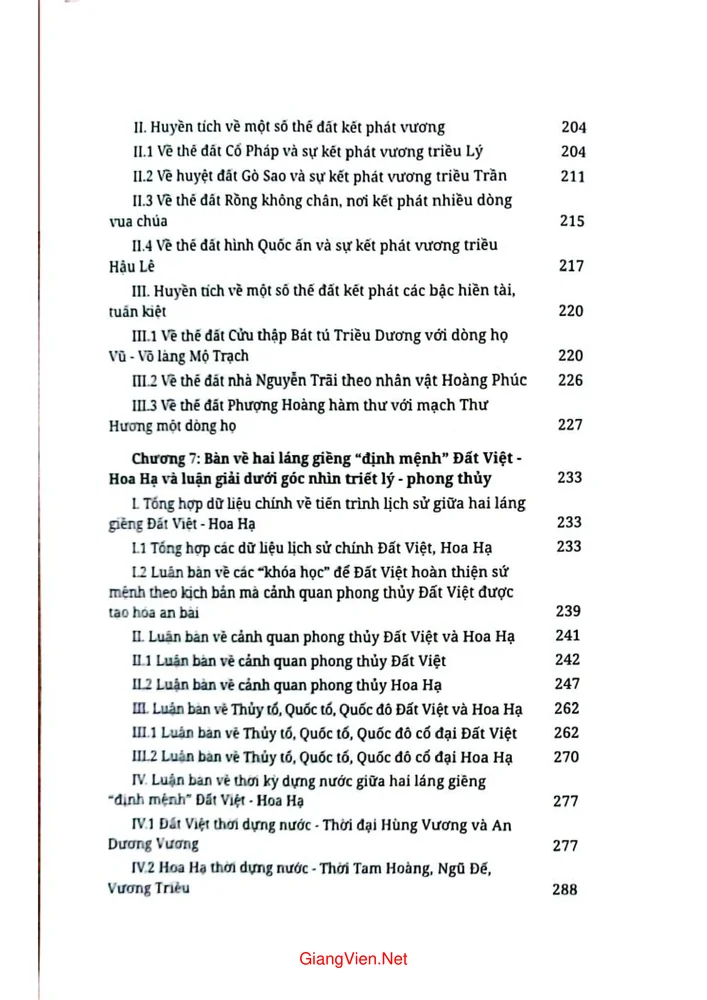 II. Huyền tích về một số thế đất kết phát vương 204

II.1 Về thế đất Cổ Pháp và sự kết phát vương triều Lý 204

II.2 Về huyệt đất Gò Sao và sự kết phát vương triều Trần 211

II.3 Về thế đất Rồng không chân, nơi kết phát nhiều dòng vua chúa 215

II.4 Về thế đất hình Quốc ấn và sự kết phát vương triều Hậu Lê 217

III. Huyền tích về một số thế đất kết phát các bậc hiền tài, tuấn kiệt 220

III.1 Về thế đất Cửu thập Bát tú Triều Dương với dòng họ Vũ - Võ làng Mộ Trạch 220

III.2 Về thế đất nhà Nguyễn Trãi theo nhân vật Hoàng Phúc 226

III.3 Về thế đất Phượng Hoàng hàm thư với mạch Thư Hương một dòng họ 227

Chương 7: Bàn về hai láng giềng "định mệnh" Đất Việt - Hoa Hạ và luận giải dưới góc nhìn triết lý - phong thủy 233

I. Tổng hợp dữ liệu chính về tiến trình lịch sử giữa hai láng giềng Đất Việt - Hoa Hạ 233

I.1 Tổng hợp các dữ liệu lịch sử chính Đất Việt, Hoa Hạ 233

I.2 Luận bàn về các "khóa học" để Đất Việt hoàn thiện sứ mệnh theo kịch bản mà cảnh quan phong thủy Đất Việt được tạo hóa an bài 239

II. Luận bàn về cảnh quan phong thủy Đất Việt và Hoa Hạ 241

II.1 Luận bàn về cảnh quan phong thủy Đất Việt 242

II.2 Luận bàn về cảnh quan phong thủy Hoa Hạ 247

III. Luận bàn về Thủy tổ, Quốc tổ, Quốc đô Đất Việt và Hoa Hạ 262

III.1 Luận bàn về Thủy tổ, Quốc tổ, Quốc đô cổ đại Đất Việt 262

III.2 Luận bàn về Thủy tổ, Quốc tổ, Quốc đô cổ đại Hoa Hạ 270

IV. Luận bàn về thời kỳ dựng nước giữa hai láng giềng "định mệnh" Đất Việt - Hoa Hạ 277

IV.1 Đất Việt thời dựng nước - Thời đại Hùng Vương và An Dương Vương 277

IV.2 Hoa Hạ thời dựng nước - Thời Tam Hoàng, Ngũ Đế, Vương Triều 288

GiangVien.Net